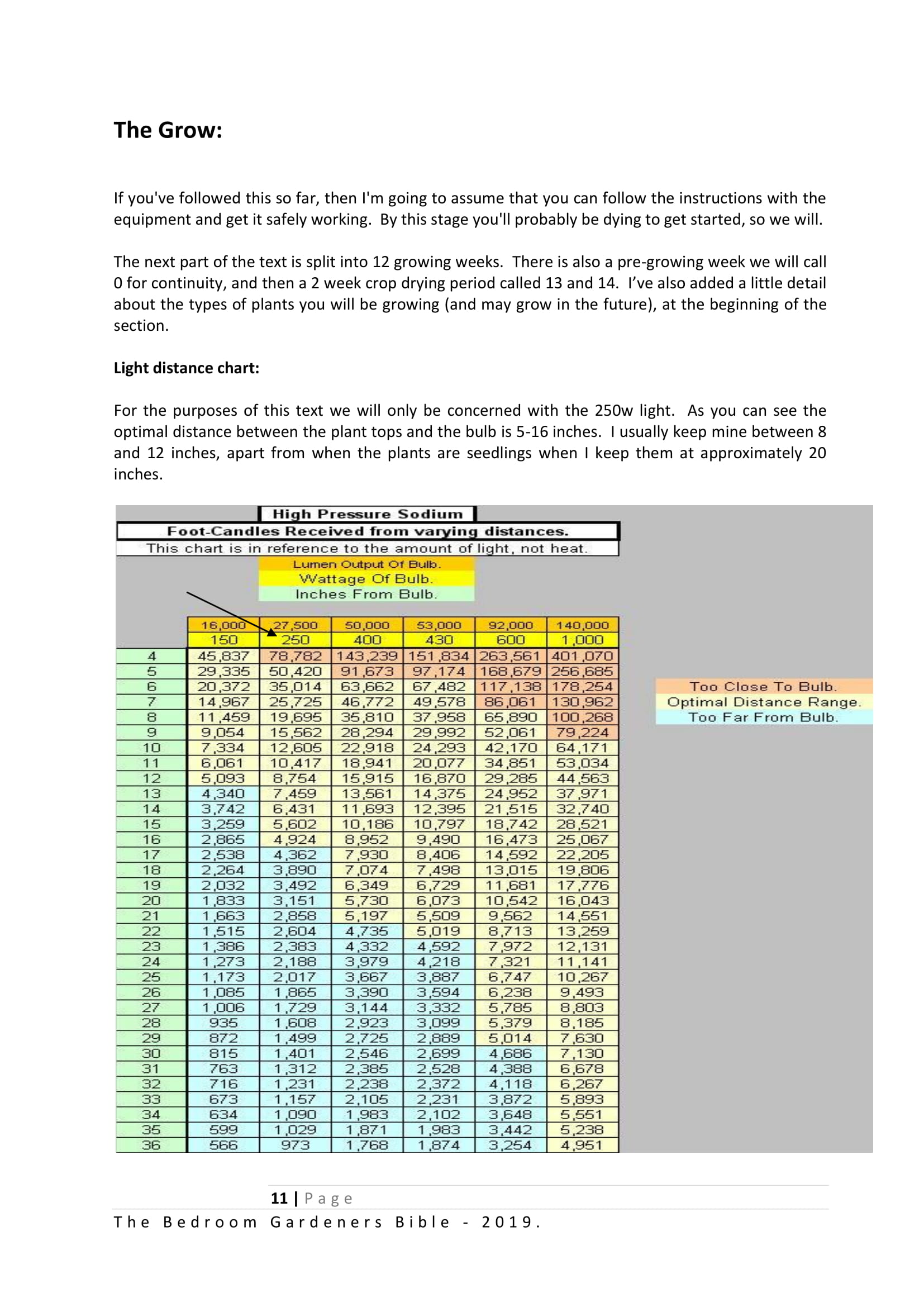 The Grow:

If you've followed this so far, then I'm going to assume that you can follow the instructions with the equipment and get it safely working. By this stage you'll probably be dying to get started, so we will.

The next part of the text is split into 12 growing weeks. There is also a pre-growing week we will call 0 for continuity, and then a 2 week crop drying period called 13 and 14. I've also added a little detail about the types of plants you will be growing (and may grow in the future), at the beginning of the section.

Light distance chart:

For the purposes of this text we will only be concerned with the 250w light. As you can see the optimal distance between the plant tops and the bulb is 5-16 inches. I usually keep mine between 8 and 12 inches, apart from when the plants are seedlings when I keep them at approximately 20 inches.

High Pressure Sodium
Foot-Candles Received from varying distances.
This chart is in reference to the amount of light, not heat.
Lumen Output Of Bulb.
Wattage Of Bulb.
Inches From Bulb.

| | 16,000 | 27,500 | 50,000 | 53,000 | 92,000 | 140,000 |
|---|---|---|---|---|---|---|
| | 150 | 250 | 400 | 430 | 600 | 1,000 |
| 4 | 45,837 | 78,782 | 143,239 | 151,834 | 263,561 | 401,070 |
| 5 | 29,335 | 50,420 | 91,673 | 97,174 | 168,679 | 256,685 |
| 6 | 20,372 | 35,014 | 63,662 | 67,482 | 117,138 | 178,254 |
| 7 | 14,967 | 25,725 | 46,772 | 49,578 | 86,061 | 130,962 |
| 8 | 11,459 | 19,695 | 35,810 | 37,958 | 65,890 | 100,268 |
| 9 | 9,054 | 15,562 | 28,294 | 29,992 | 52,061 | 79,224 |
| 10 | 7,334 | 12,605 | 22,918 | 24,293 | 42,170 | 64,171 |
| 11 | 6,061 | 10,417 | 18,941 | 20,077 | 34,851 | 53,034 |
| 12 | 5,093 | 8,754 | 15,915 | 16,870 | 29,285 | 44,563 |
| 13 | 4,340 | 7,459 | 13,561 | 14,375 | 24,952 | 37,971 |
| 14 | 3,742 | 6,431 | 11,693 | 12,395 | 21,515 | 32,740 |
| 15 | 3,259 | 5,602 | 10,186 | 10,797 | 18,742 | 28,521 |
| 16 | 2,865 | 4,924 | 8,952 | 9,490 | 16,473 | 25,067 |
| 17 | 2,538 | 4,362 | 7,930 | 8,406 | 14,592 | 22,205 |
| 18 | 2,264 | 3,890 | 7,074 | 7,498 | 13,015 | 19,806 |
| 19 | 2,032 | 3,492 | 6,349 | 6,729 | 11,681 | 17,776 |
| 20 | 1,833 | 3,151 | 5,730 | 6,073 | 10,542 | 16,043 |
| 21 | 1,663 | 2,858 | 5,197 | 5,509 | 9,562 | 14,551 |
| 22 | 1,515 | 2,604 | 4,735 | 5,019 | 8,713 | 13,259 |
| 23 | 1,386 | 2,383 | 4,332 | 4,592 | 7,972 | 12,131 |
| 24 | 1,273 | 2,188 | 3,979 | 4,218 | 7,321 | 11,141 |
| 25 | 1,173 | 2,017 | 3,667 | 3,887 | 6,747 | 10,267 |
| 26 | 1,085 | 1,865 | 3,390 | 3,594 | 6,238 | 9,493 |
| 27 | 1,006 | 1,729 | 3,144 | 3,332 | 5,785 | 8,803 |
| 28 | 935 | 1,608 | 2,923 | 3,099 | 5,379 | 8,185 |
| 29 | 872 | 1,499 | 2,725 | 2,889 | 5,014 | 7,630 |
| 30 | 815 | 1,401 | 2,546 | 2,699 | 4,686 | 7,130 |
| 31 | 763 | 1,312 | 2,385 | 2,528 | 4,388 | 6,678 |
| 32 | 716 | 1,231 | 2,238 | 2,372 | 4,118 | 6,267 |
| 33 | 673 | 1,157 | 2,105 | 2,231 | 3,872 | 5,893 |
| 34 | 634 | 1,090 | 1,983 | 2,102 | 3,648 | 5,551 |
| 35 | 599 | 1,029 | 1,871 | 1,983 | 3,442 | 5,238 |
| 36 | 566 | 973 | 1,768 | 1,874 | 3,254 | 4,951 |

Too Close To Bulb.
Optimal Distance Range.
Too Far From Bulb.

11 | Page
The Bedroom Gardeners Bible - 2019.